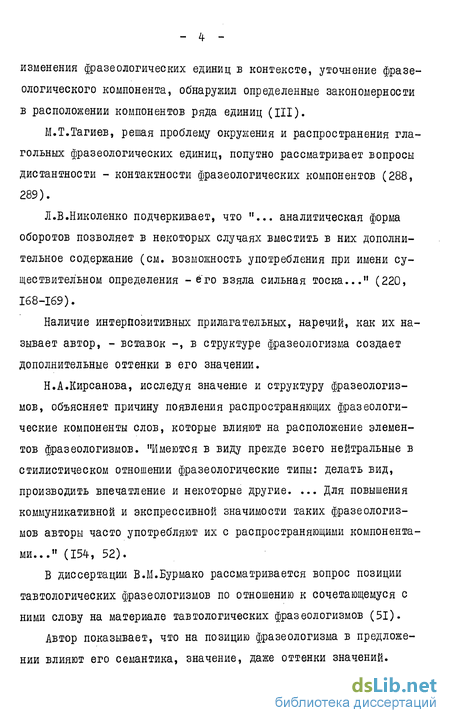 - 4 -

изменения фразеологических единиц в контексте, уточнение фразеологического компонента, обнаружил определенные закономерности в расположении компонентов ряда единиц (III).

М.Т.Тагиев, решая проблему окружения и распространения глагольных фразеологических единиц, попутно рассматривает вопросы дистантности - контактности фразеологических компонентов (288, 289).

Л.В.Николенко подчеркивает, что "... аналитическая форма оборотов позволяет в некоторых случаях вместить в них дополнительное содержание (см. возможность употребления при имени существительном определения - его взяла сильная тоска..." (220, I68-I69).

Наличие интерпозитивных прилагательных, наречий, как их называет автор, - вставок -, в структуре фразеологизма создает дополнительные оттенки в его значении.

Н.А.Кирсанова, исследуя значение и структуру фразеологизмов, объясняет причину появления распространяющих фразеологические компоненты слов, которые влияют на расположение элементов фразеологизмов. "Имеются в виду прежде всего нейтральные в стилистическом отношении фразеологические типы: делать вид, производить впечатление и некоторые другие. ... Для повышения коммуникативной и экспрессивной значимости таких фразеологизмов авторы часто употребляют их с распространяющими компонентами..." (I54, 52).

В диссертации В.М.Бурмако рассматривается вопрос позиции тавтологических фразеологизмов по отношению к сочетающемуся с ними слову на материале тавтологических фразеологизмов (5I).

Автор показывает, что на позицию фразеологизма в предложении влияют его семантика, значение, даже оттенки значений.

dsLib.net
библиотека диссертаций